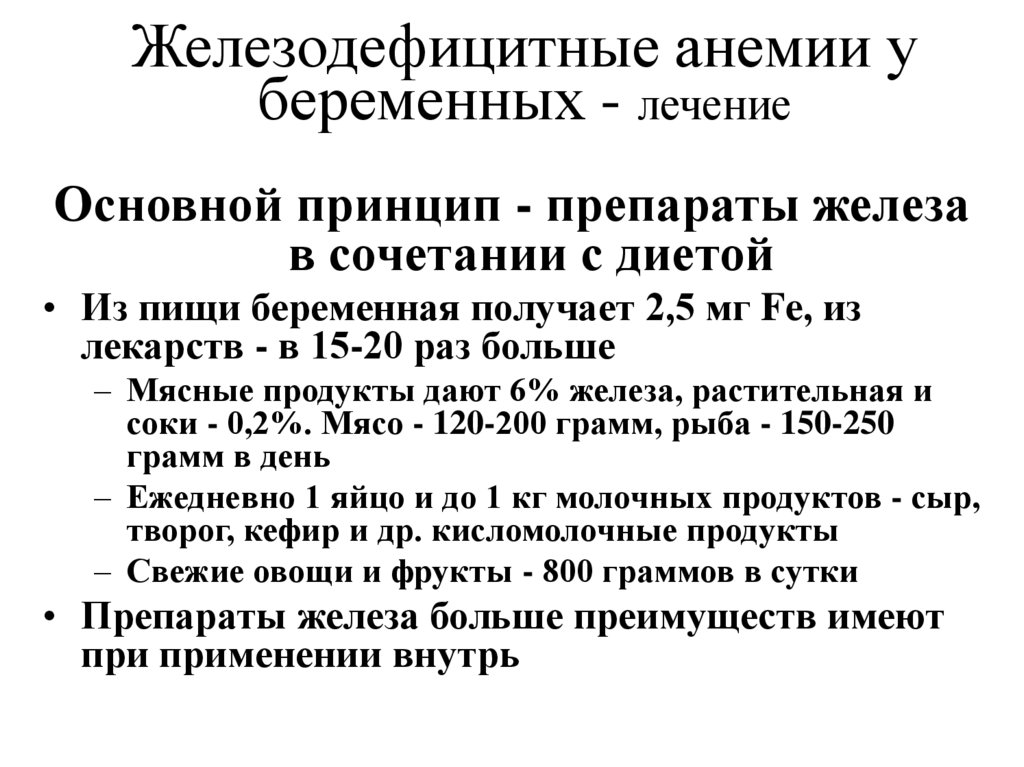 Железодефицитные анемии у беременных - лечение

Основной принцип - препараты железа в сочетании с диетой

• Из пищи беременная получает 2,5 мг Fe, из лекарств - в 15-20 раз больше
– Мясные продукты дают 6% железа, растительная и соки - 0,2%. Мясо - 120-200 грамм, рыба - 150-250 грамм в день
– Ежедневно 1 яйцо и до 1 кг молочных продуктов - сыр, творог, кефир и др. кисломолочные продукты
– Свежие овощи и фрукты - 800 граммов в сутки
• Препараты железа больше преимуществ имеют при применении внутрь